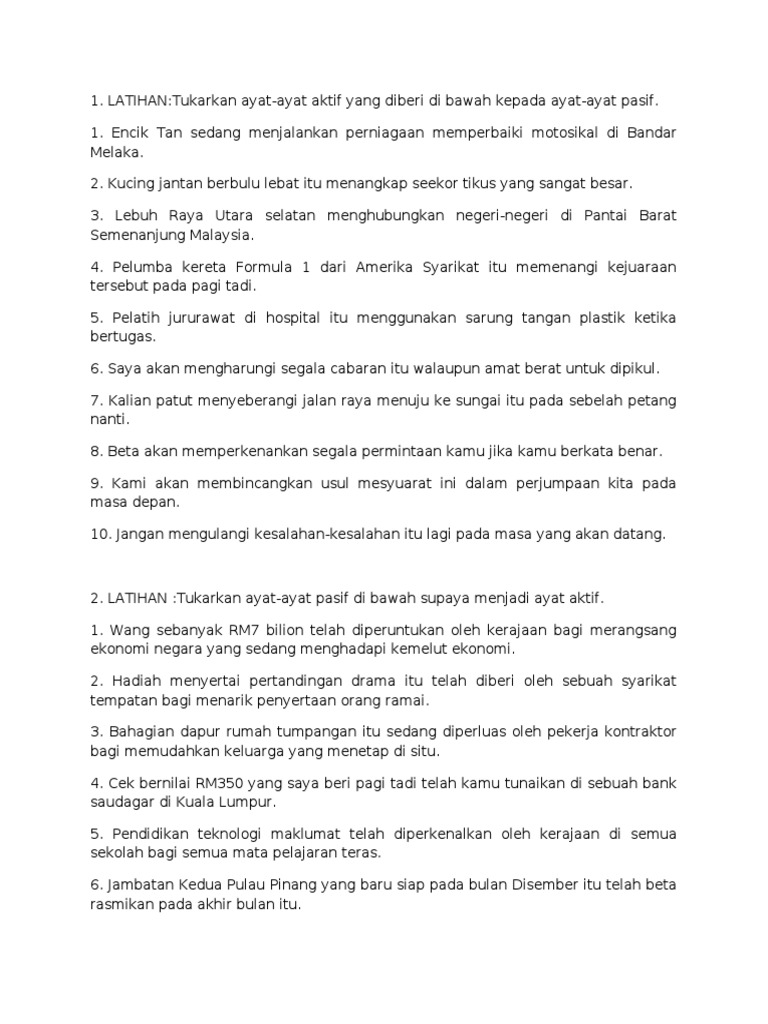 1. LATIHAN:Tukarkan ayat-ayat aktif yang diberi di bawah kepada ayat-ayat pasif.

1. Encik Tan sedang menjalankan perniagaan memperbaiki motosikal di Bandar Melaka.

2. Kucing jantan berbulu lebat itu menangkap seekor tikus yang sangat besar.

3. Lebuh Raya Utara selatan menghubungkan negeri-negeri di Pantai Barat Semenanjung Malaysia.

4. Pelumba kereta Formula 1 dari Amerika Syarikat itu memenangi kejuaraan tersebut pada pagi tadi.

5. Pelatih jururawat di hospital itu menggunakan sarung tangan plastik ketika bertugas.

6. Saya akan mengharungi segala cabaran itu walaupun amat berat untuk dipikul.

7. Kalian patut menyeberangi jalan raya menuju ke sungai itu pada sebelah petang nanti.

8. Beta akan memperkenankan segala permintaan kamu jika kamu berkata benar.

9. Kami akan membincangkan usul mesyuarat ini dalam perjumpaan kita pada masa depan.

10. Jangan mengulangi kesalahan-kesalahan itu lagi pada masa yang akan datang.

2. LATIHAN :Tukarkan ayat-ayat pasif di bawah supaya menjadi ayat aktif.

1. Wang sebanyak RM7 bilion telah diperuntukan oleh kerajaan bagi merangsang ekonomi negara yang sedang menghadapi kemelut ekonomi.

2. Hadiah menyertai pertandingan drama itu telah diberi oleh sebuah syarikat tempatan bagi menarik penyertaan orang ramai.

3. Bahagian dapur rumah tumpangan itu sedang diperluas oleh pekerja kontraktor bagi memudahkan keluarga yang menetap di situ.

4. Cek bernilai RM350 yang saya beri pagi tadi telah kamu tunaikan di sebuah bank saudagar di Kuala Lumpur.

5. Pendidikan teknologi maklumat telah diperkenalkan oleh kerajaan di semua sekolah bagi semua mata pelajaran teras.

6. Jambatan Kedua Pulau Pinang yang baru siap pada bulan Disember itu telah beta rasmikan pada akhir bulan itu.